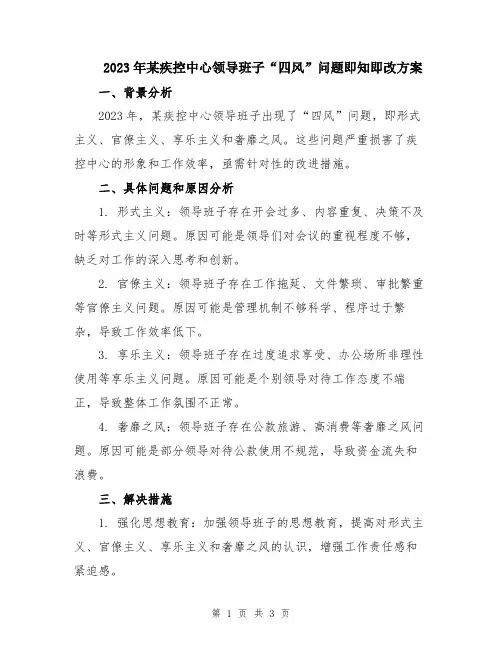 2023年某疾控中心领导班子“四风”问题即知即改方案

一、背景分析

2023年，某疾控中心领导班子出现了“四风”问题，即形式主义、官僚主义、享乐主义和奢靡之风。这些问题严重损害了疾控中心的形象和工作效率，亟需针对性的改进措施。

二、具体问题和原因分析

1. 形式主义：领导班子存在开会过多、内容重复、决策不及时等形式主义问题。原因可能是领导们对会议的重视程度不够，缺乏对工作的深入思考和创新。

2. 官僚主义：领导班子存在工作拖延、文件繁琐、审批繁重等官僚主义问题。原因可能是管理机制不够科学、程序过于繁杂，导致工作效率低下。

3. 享乐主义：领导班子存在过度追求享受、办公场所非理性使用等享乐主义问题。原因可能是个别领导对待工作态度不端正，导致整体工作氛围不正常。

4. 奢靡之风：领导班子存在公款旅游、高消费等奢靡之风问题。原因可能是部分领导对待公款使用不规范，导致资金流失和浪费。

三、解决措施

1. 强化思想教育：加强领导班子的思想教育，提高对形式主义、官僚主义、享乐主义和奢靡之风的认识，增强工作责任感和紧迫感。

第 1 页 共 3 页